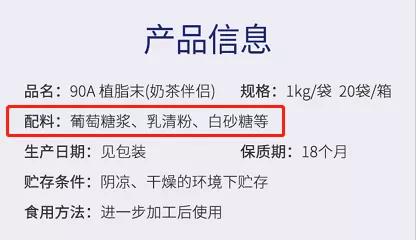 产品信息

品名：90A 植脂末(奶茶伴侣)　规格：1kg/袋 20袋/箱

配料：葡萄糖浆、乳清粉、白砂糖等

生产日期：见包装　保质期：18个月

贮存条件：阴凉、干燥的环境下贮存

食用方法：进一步加工后使用